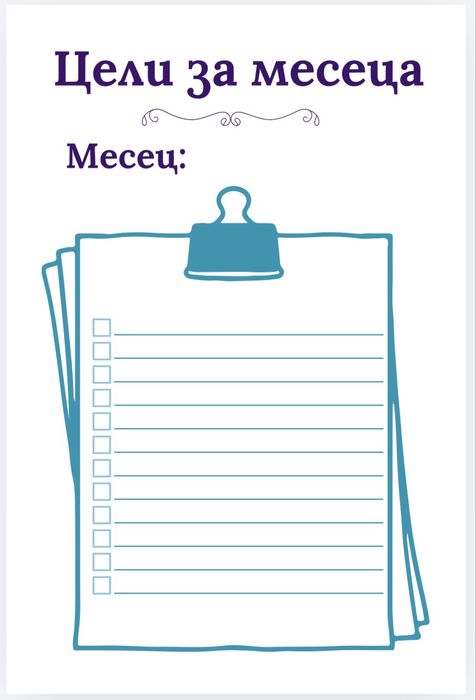 Цели за месеца

Месец: